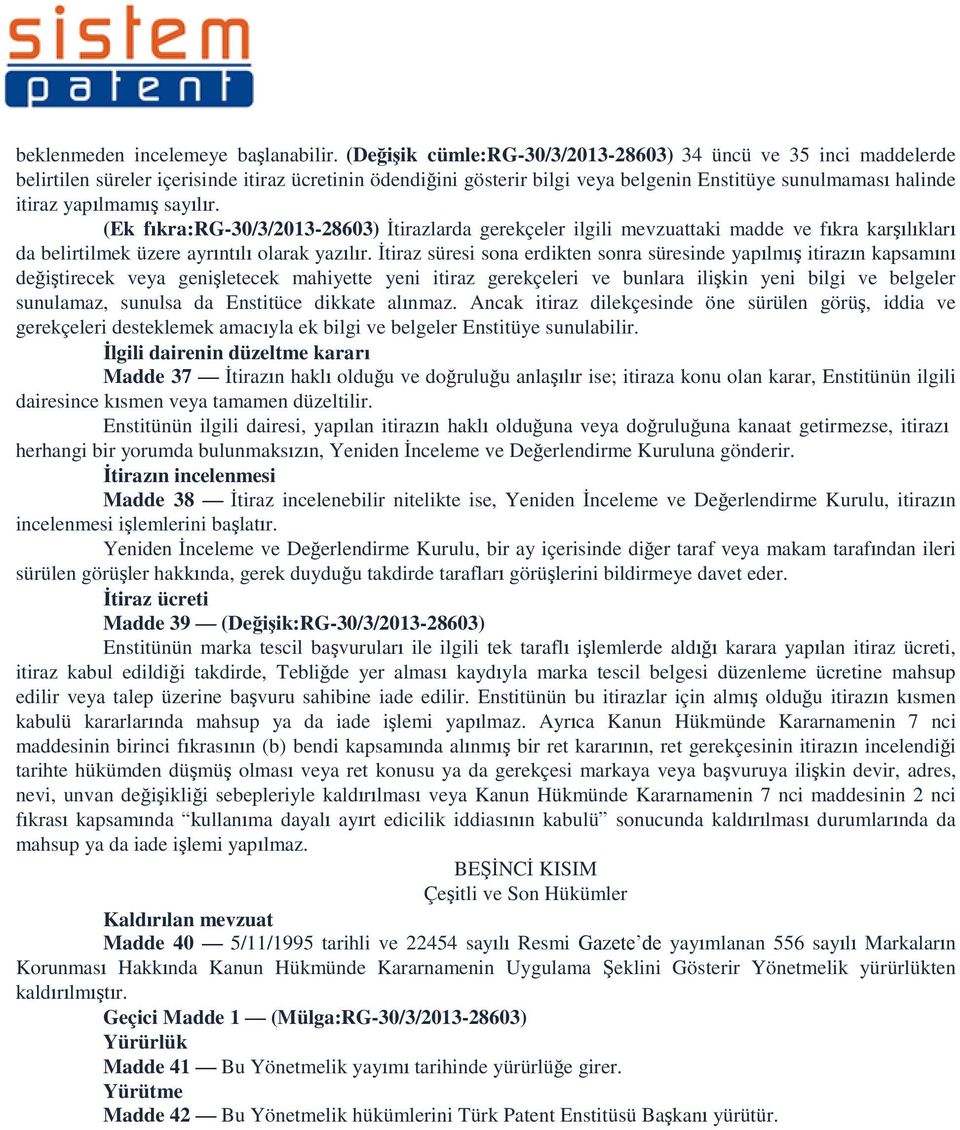 sistem patent

beklenmeden incelemeye başlanabilir. (Değişik cümle:RG-30/3/2013-28603) 34 üncü ve 35 inci maddelerde belirtilen süreler içerisinde itiraz ücretinin ödendiğini gösterir bilgi veya belgenin Enstitüye sunulmaması halinde itiraz yapılmamış sayılır.

(Ek fıkra:RG-30/3/2013-28603) İtirazlarda gerekçeler ilgili mevzuattaki madde ve fıkra karşılıkları da belirtilmek üzere ayrıntılı olarak yazılır. İtiraz süresi sona erdikten sonra süresinde yapılmış itirazın kapsamını değiştirecek veya genişletecek mahiyette yeni itiraz gerekçeleri ve bunlara ilişkin yeni bilgi ve belgeler sunulamaz, sunulsa da Enstitüce dikkate alınmaz. Ancak itiraz dilekçesinde öne sürülen görüş, iddia ve gerekçeleri desteklemek amacıyla ek bilgi ve belgeler Enstitüye sunulabilir.

İlgili dairenin düzeltme kararı

Madde 37 — İtirazın haklı olduğu ve doğruluğu anlaşılır ise; itiraza konu olan karar, Enstitünün ilgili dairesince kısmen veya tamamen düzeltilir.

Enstitünün ilgili dairesi, yapılan itirazın haklı olduğuna veya doğruluğuna kanaat getirmezse, itirazı herhangi bir yorumda bulunmaksızın, Yeniden İnceleme ve Değerlendirme Kuruluna gönderir.

İtirazın incelenmesi

Madde 38 — İtiraz incelenebilir nitelikte ise, Yeniden İnceleme ve Değerlendirme Kurulu, itirazın incelenmesi işlemlerini başlatır.

Yeniden İnceleme ve Değerlendirme Kurulu, bir ay içerisinde diğer taraf veya makam tarafından ileri sürülen görüşler hakkında, gerek duyduğu takdirde tarafları görüşlerini bildirmeye davet eder.

İtiraz ücreti

Madde 39 — (Değişik:RG-30/3/2013-28603)

Enstitünün marka tescil başvuruları ile ilgili tek taraflı işlemlerde aldığı karara yapılan itiraz ücreti, itiraz kabul edildiği takdirde, Tebliğde yer alması kaydıyla marka tescil belgesi düzenleme ücretine mahsup edilir veya talep üzerine başvuru sahibine iade edilir. Enstitünün bu itirazlar için almış olduğu itirazın kısmen kabulü kararlarında mahsup ya da iade işlemi yapılmaz. Ayrıca Kanun Hükmünde Kararnamenin 7 nci maddesinin birinci fıkrasının (b) bendi kapsamında alınmış bir ret kararının, ret gerekçesinin itirazın incelendiği tarihte hükümden düşmüş olması veya ret konusu ya da gerekçesi markaya veya başvuruya ilişkin devir, adres, nevi, unvan değişikliği sebepleriyle kaldırılması veya Kanun Hükmünde Kararnamenin 7 nci maddesinin 2 nci fıkrası kapsamında “kullanıma dayalı ayırt edicilik iddiasının kabulü” sonucunda kaldırılması durumlarında da mahsup ya da iade işlemi yapılmaz.

BEŞİNCİ KISIM
Çeşitli ve Son Hükümler

Kaldırılan mevzuat

Madde 40 — 5/11/1995 tarihli ve 22454 sayılı Resmi Gazete’de yayımlanan 556 sayılı Markaların Korunması Hakkında Kanun Hükmünde Kararnamenin Uygulama Şeklini Gösterir Yönetmelik yürürlükten kaldırılmıştır.

Geçici Madde 1 — (Mülga:RG-30/3/2013-28603)

Yürürlük

Madde 41 — Bu Yönetmelik yayımı tarihinde yürürlüğe girer.

Yürütme

Madde 42 — Bu Yönetmelik hükümlerini Türk Patent Enstitüsü Başkanı yürütür.